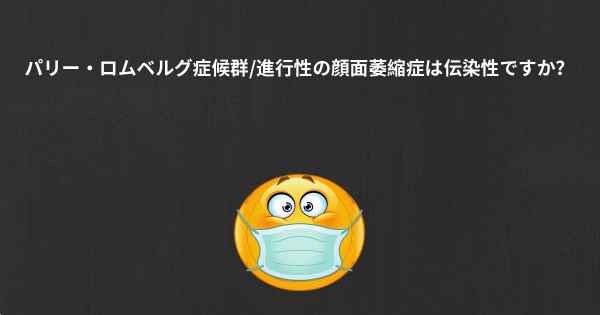 パリー・ロムベルグ症候群/進行性の顔面萎縮症は伝染性ですか?